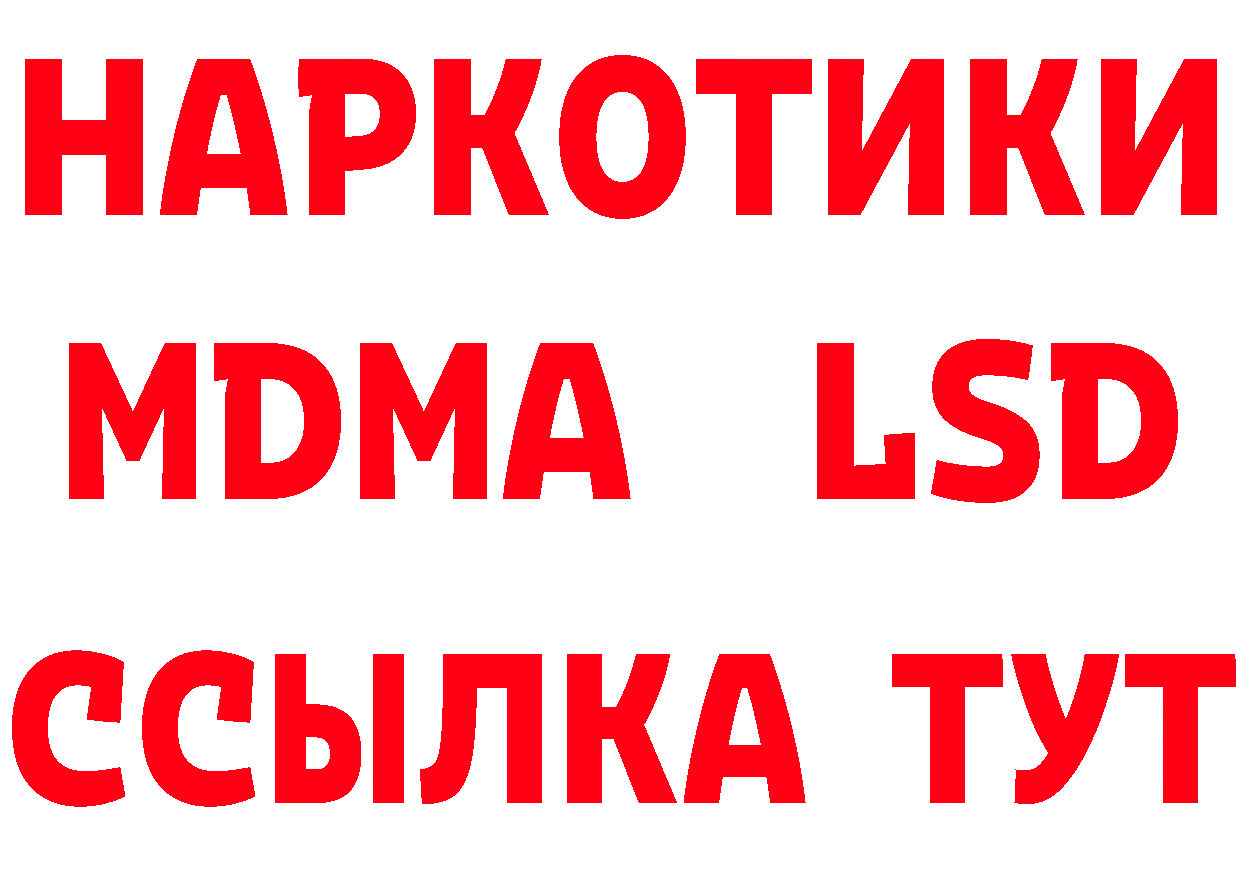 НАРКОТИКИ
MDMA LSD
ССЫЛКА ТУТ